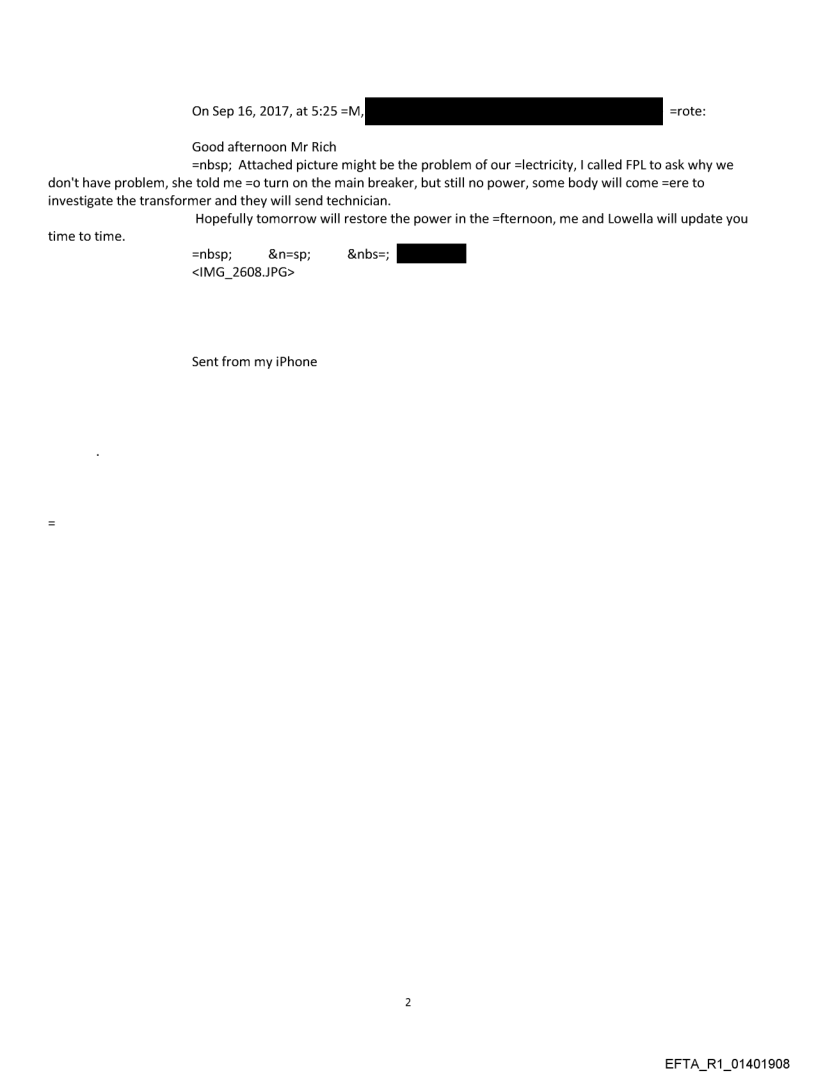 On Sep 16, 2017, at 5:25 =M, =rote:

Good afternoon Mr Rich
=nbsp; Attached picture might be the problem of our =lectricity, I called FPL to ask why we don't have problem, she told me =o turn on the main breaker, but still no power, some body will come =ere to investigate the transformer and they will send technician.
Hopefully tomorrow will restore the power in the =fternoon, me and Lowella will update you time to time.
=nbsp; &n=sp; &nbs=;
<IMG_2608.JPG>

Sent from my iPhone

.

=

2

EFTA_R1_01401908